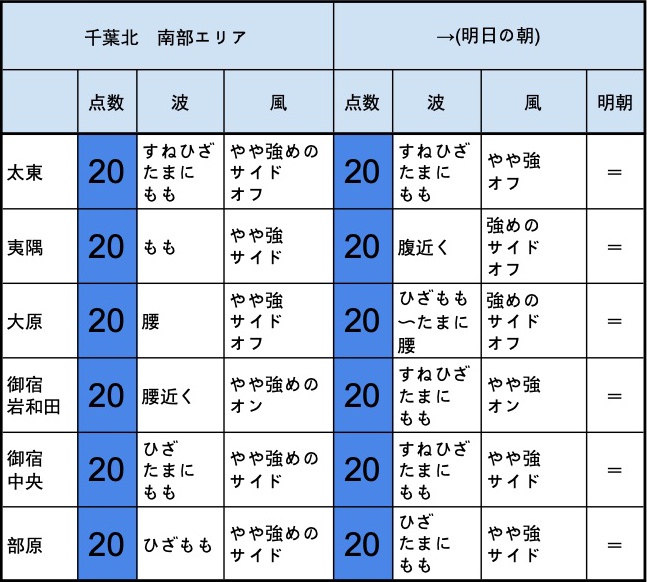 | 千葉北　南部エリア | | | | →(明日の朝) | | | |
|---|---|---|---|---|---|---|---|
| | 点数 | 波 | 風 | 点数 | 波 | 風 | 明朝 |
| 太東 | 20 | すねひざ たまに もも | やや強めの サイド オフ | 20 | すねひざ たまに もも | やや強 オフ | ＝ |
| 夷隅 | 20 | もも | やや強 サイド | 20 | 腹近く | 強めの サイド オフ | ＝ |
| 大原 | 20 | 腰 | やや強 サイド オフ | 20 | ひざもも 〜たまに 腰 | 強めの サイド オフ | ＝ |
| 御宿 岩和田 | 20 | 腰近く | やや強めの オン | 20 | すねひざ たまに もも | やや強 オン | ＝ |
| 御宿 中央 | 20 | ひざ たまに もも | やや強めの サイド | 20 | すねひざ たまに もも | やや強 サイド | ＝ |
| 部原 | 20 | ひざもも | やや強めの サイド | 20 | ひざ たまに もも | やや強 サイド | ＝ |